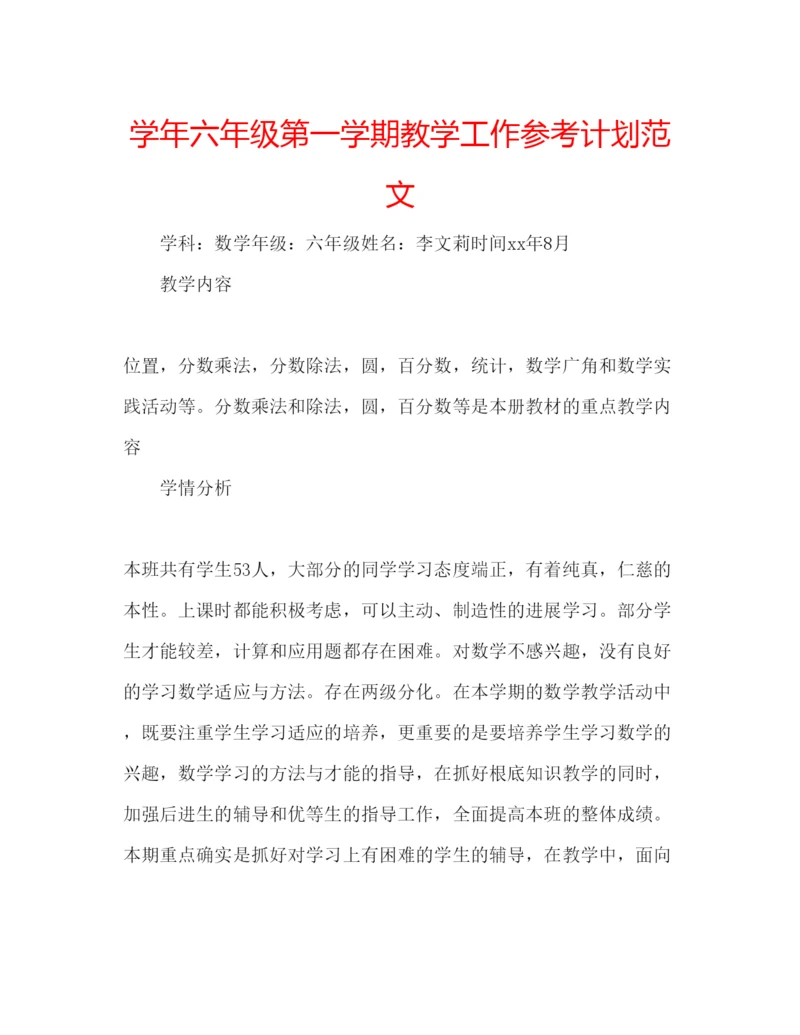 学年六年级第一学期教学工作参考计划范文

学科：数学年级：六年级姓名：李文莉时间xx年8月

教学内容

位置，分数乘法，分数除法，圆，百分数，统计，数学广角和数学实践活动等。分数乘法和除法，圆，百分数等是本册教材的重点教学内容

学情分析

本班共有学生53人，大部分的同学学习态度端正，有着纯真，仁慈的本性。上课时都能积极考虑，可以主动、制造性的进展学习。部分学生才能较差，计算和应用题都存在困难。对数学不感兴趣，没有良好的学习数学适应与方法。存在两级分化。在本学期的数学教学活动中，既要注重学生学习适应的培养，更重要的是要培养学生学习数学的兴趣，数学学习的方法与才能的指导，在抓好根底知识教学的同时，加强后进生的辅导和优等生的指导工作，全面提高本班的整体成绩。本期重点确实是抓好对学习上有困难的学生的辅导，在教学中，面向